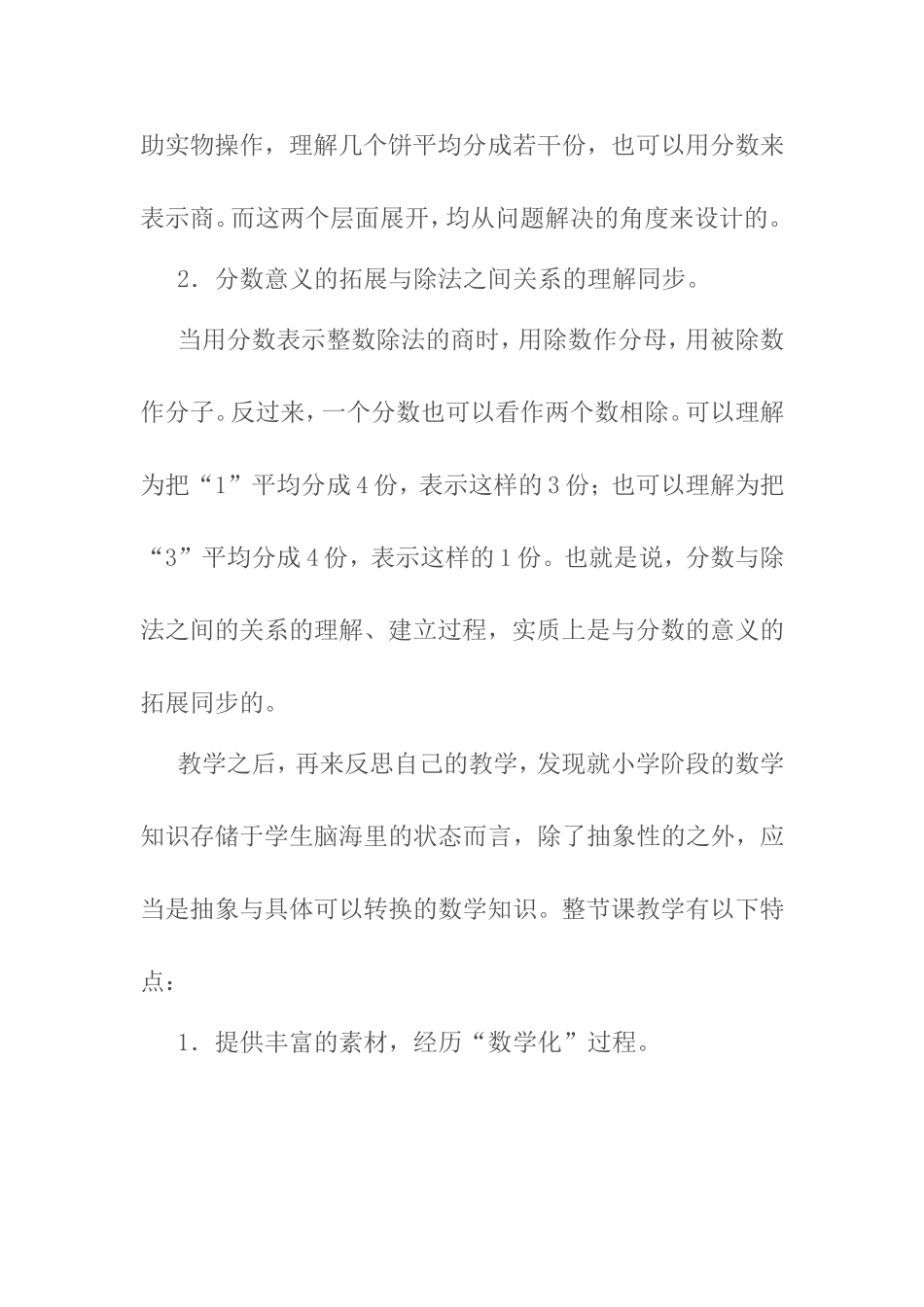 助实物操作，理解几个饼平均分成若干份，也可以用分数来表示商。而这两个层面展开，均从问题解决的角度来设计的。

2．分数意义的拓展与除法之间关系的理解同步。

当用分数表示整数除法的商时，用除数作分母，用被除数作分子。反过来，一个分数也可以看作两个数相除。可以理解为把“1”平均分成4份，表示这样的3份；也可以理解为把“3”平均分成4份，表示这样的1份。也就是说，分数与除法之间的关系的理解、建立过程，实质上是与分数的意义的拓展同步的。

教学之后，再来反思自己的教学，发现就小学阶段的数学知识存储于学生脑海里的状态而言，除了抽象性的之外，应当是抽象与具体可以转换的数学知识。整节课教学有以下特点：

1．提供丰富的素材，经历“数学化”过程。